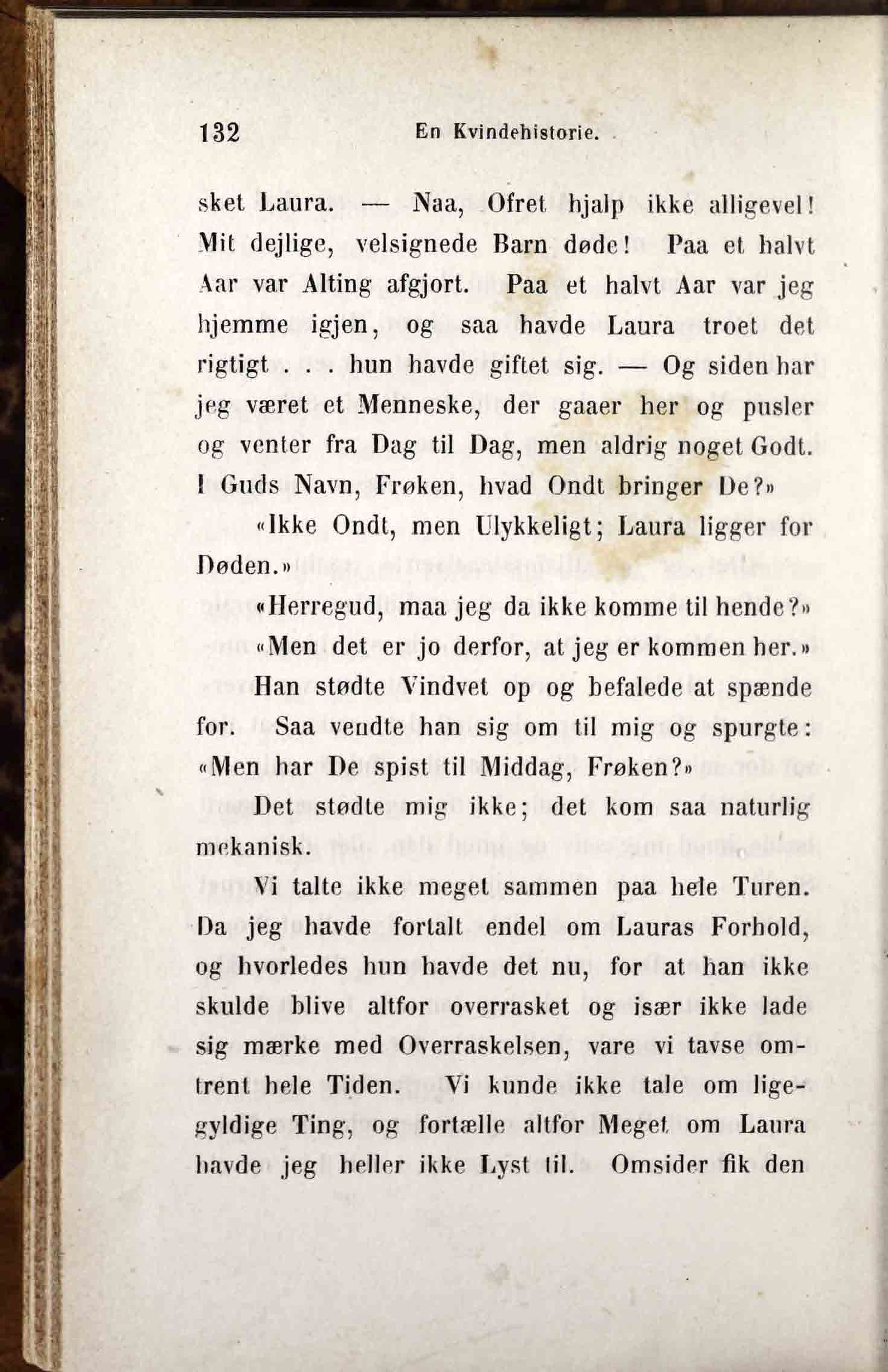 132 En Kvindehistorie.

sket Laura. — Naa, Ofret hjalp ikke alligevel! Mit dejlige, velsignede Barn døde! Paa et halvt Aar var Alting afgjort. Paa et halvt Aar var jeg hjemme igjen, og saa havde Laura troet det rigtigt . . . hun havde giftet sig. — Og siden har jeg været et Menneske, der gaaer her og pusler og venter fra Dag til Dag, men aldrig noget Godt. I Guds Navn, Frøken, hvad Ondt bringer De?»

«Ikke Ondt, men Ulykkeligt; Laura ligger for Døden.»

«Herregud, maa jeg da ikke komme til hende?»

«Men det er jo derfor, at jeg er kommen her.»

Han stødte Vindvet op og befalede at spænde for. Saa vendte han sig om til mig og spurgte: «Men har De spist til Middag, Frøken?»

Det stødte mig ikke; det kom saa naturlig mekanisk.

Vi talte ikke meget sammen paa hele Turen. Da jeg havde fortalt endel om Lauras Forhold, og hvorledes hun havde det nu, for at han ikke skulde blive altfor overrasket og især ikke lade sig mærke med Overraskelsen, vare vi tavse omtrent hele Tiden. Vi kunde ikke tale om ligegyldige Ting, og fortælle altfor Meget om Laura havde jeg heller ikke Lyst til. Omsider fik den